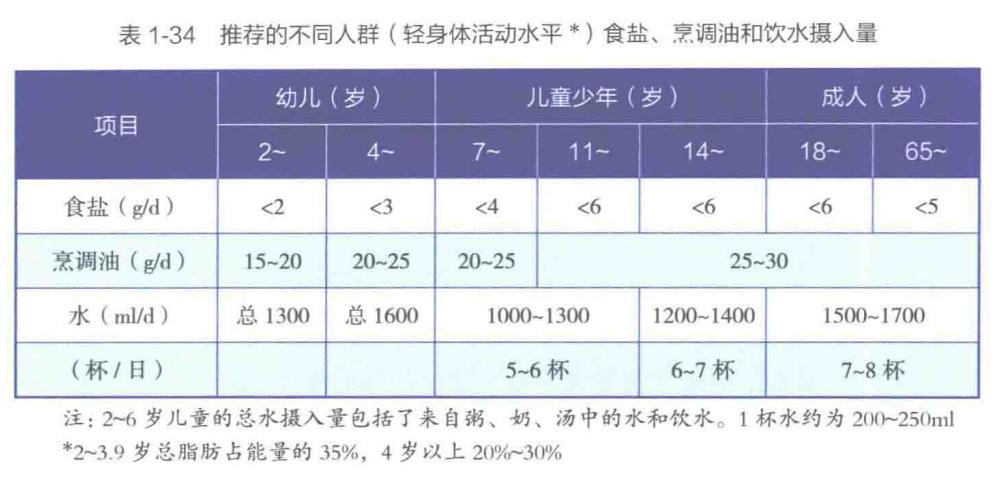 表1-34 推荐的不同人群（轻身体活动水平*）食盐、烹调油和饮水摄入量

| 项目 | 幼儿（岁） | | 儿童少年（岁） | | | 成人（岁） | |
|---|---|---|---|---|---|---|---|
| | 2~ | 4~ | 7~ | 11~ | 14~ | 18~ | 65~ |
| 食盐（g/d） | <2 | <3 | <4 | <6 | <6 | <6 | <5 |
| 烹调油（g/d） | 15~20 | 20~25 | 20~25 | 25~30 | | | |
| 水（ml/d） | 总1300 | 总1600 | 1000~1300 | | 1200~1400 | 1500~1700 | |
| （杯/日） | | | 5~6杯 | | 6~7杯 | 7~8杯 | |

注：2~6岁儿童的总水摄入量包括了来自粥、奶、汤中的水和饮水。1杯水约为200~250ml
*2~3.9岁总脂肪占能量的35%，4岁以上20%~30%